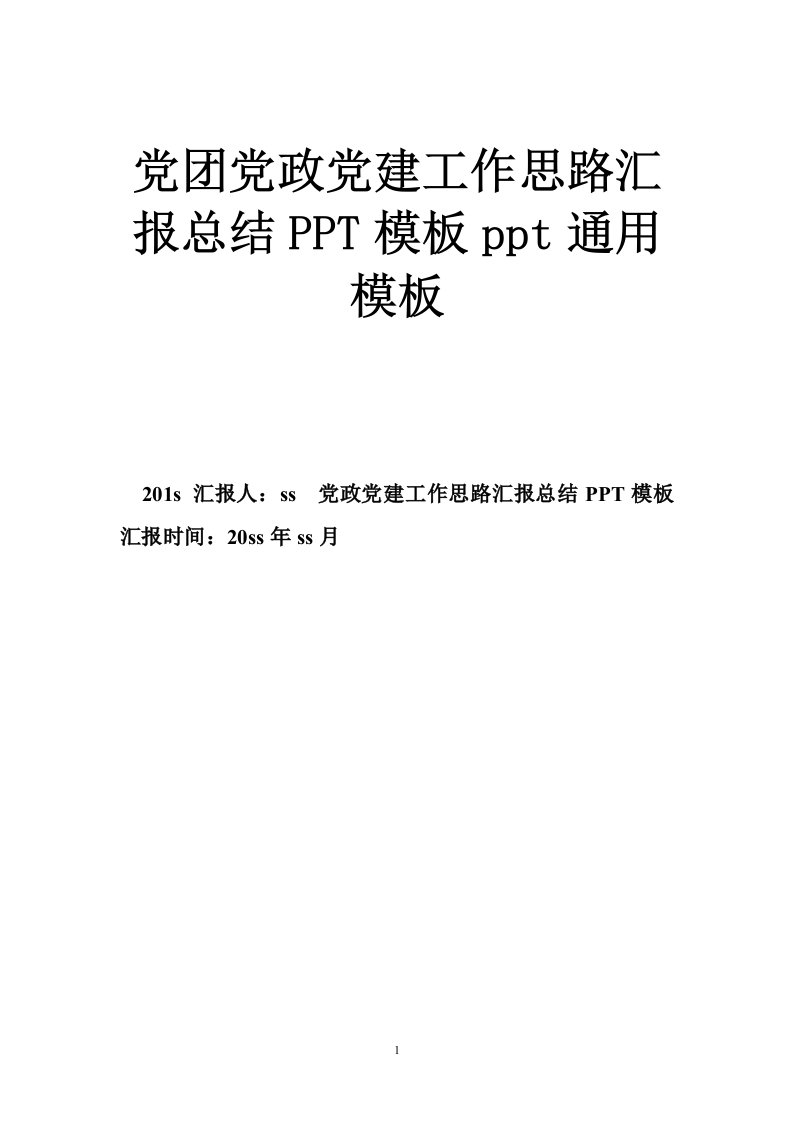 党团党政党建工作思路汇报总结 PPT 模板 ppt 通用模板

201s 汇报人：ss　党政党建工作思路汇报总结 PPT 模板 汇报时间：20ss 年 ss 月

1